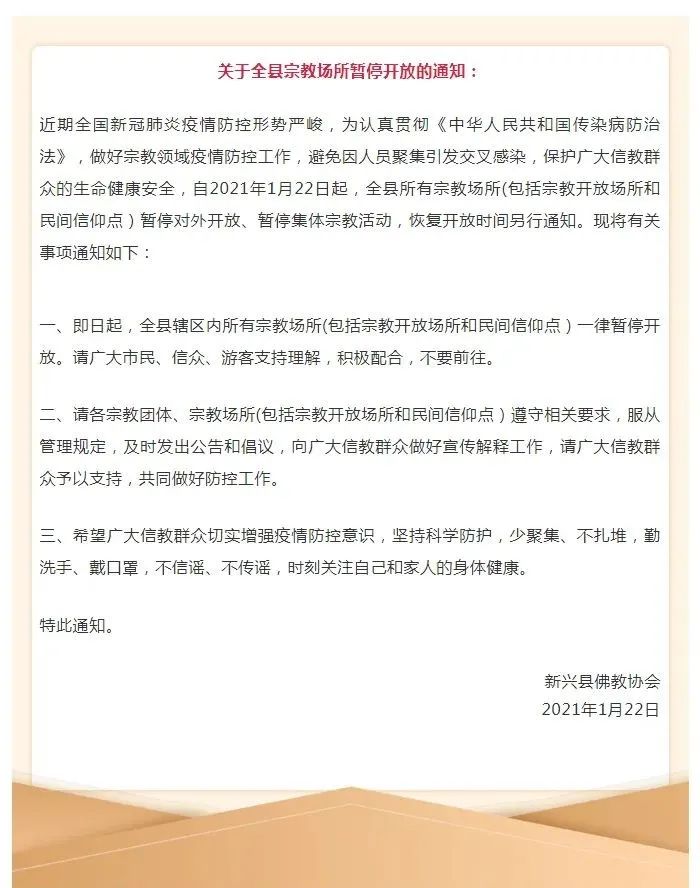 关于全县宗教场所暂停开放的通知：

近期全国新冠肺炎疫情防控形势严峻，为认真贯彻《中华人民共和国传染病防治法》，做好宗教领域疫情防控工作，避免因人员聚集引发交叉感染，保护广大信教群众的生命健康安全，自2021年1月22日起，全县所有宗教场所(包括宗教开放场所和民间信仰点）暂停对外开放、暂停集体宗教活动，恢复开放时间另行通知。现将有关事项通知如下：

一、即日起，全县辖区内所有宗教场所(包括宗教开放场所和民间信仰点）一律暂停开放。请广大市民、信众、游客支持理解，积极配合，不要前往。

二、请各宗教团体、宗教场所(包括宗教开放场所和民间信仰点）遵守相关要求，服从管理规定，及时发出公告和倡议，向广大信教群众做好宣传解释工作，请广大信教群众予以支持，共同做好防控工作。

三、希望广大信教群众切实增强疫情防控意识，坚持科学防护，少聚集、不扎堆，勤洗手、戴口罩，不信谣、不传谣，时刻关注自己和家人的身体健康。

特此通知。

新兴县佛教协会
2021年1月22日